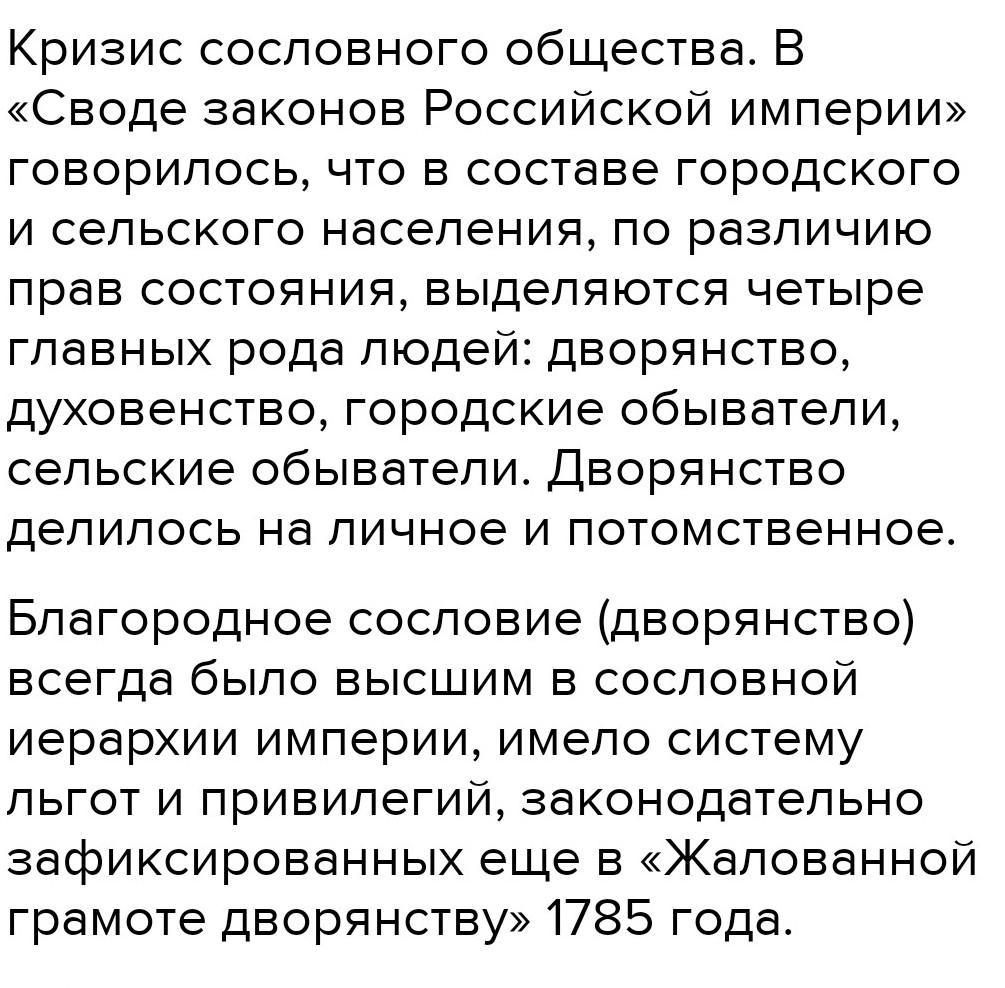 Кризис сословного общества. В «Своде законов Российской империи» говорилось, что в составе городского и сельского населения, по различию прав состояния, выделяются четыре главных рода людей: дворянство, духовенство, городские обыватели, сельские обыватели. Дворянство делилось на личное и потомственное.

Благородное сословие (дворянство) всегда было высшим в сословной иерархии империи, имело систему льгот и привилегий, законодательно зафиксированных еще в «Жалованной грамоте дворянству» 1785 года.